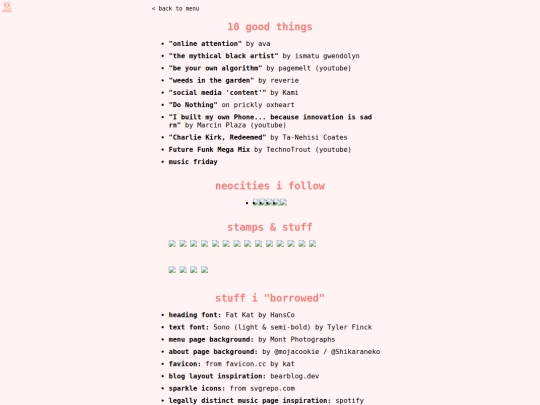 < back to menu

10 good things

- "online attention" by ava
- "the mythical black artist" by ismatu gwendolyn
- "be your own algorithm" by pagemelt (youtube)
- "weeds in the garden" by reverie
- "social media 'content'" by Kami
- "Do Nothing" on prickly oxheart
- "I built my own Phone... because innovation is sad rn" by Marcin Plaza (youtube)
- "Charlie Kirk, Redeemed" by Ta-Nehisi Coates
- Future Funk Mega Mix by TechnoTrout (youtube)
- music friday

neocities i follow

stamps & stuff

stuff i "borrowed"

- heading font: Fat Kat by HansCo
- text font: Sono (light & semi-bold) by Tyler Finck
- menu page background: by Mont Photographs
- about page background: by @mojacookie / @Shikaraneko
- favicon: from favicon.cc by kat
- blog layout inspiration: bearblog.dev
- sparkle icons: from svgrepo.com
- legally distinct music page inspiration: spotify